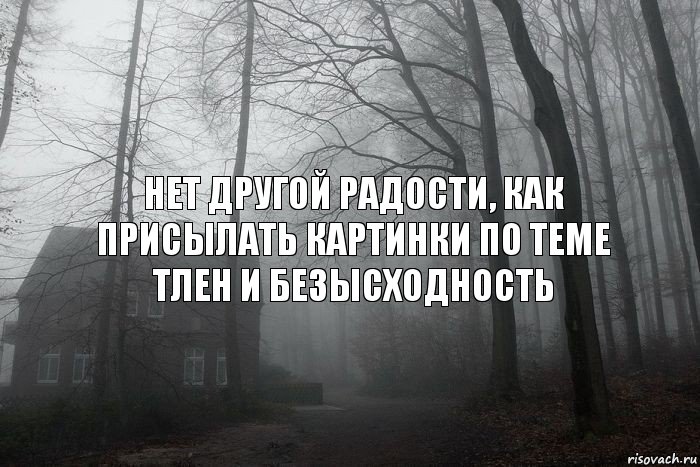 НЕТ ДРУГОЙ РАДОСТИ, КАК ПРИСЫЛАТЬ КАРТИНКИ ПО ТЕМЕ ТЛЕН И БЕЗЫСХОДНОСТЬ

risovach.ru